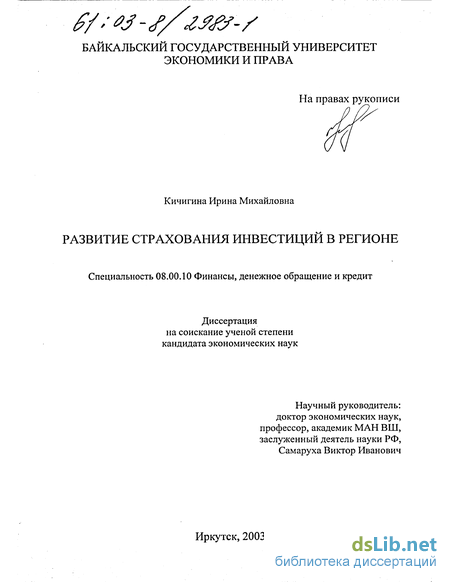 61:03-8/2983-1

БАЙКАЛЬСКИЙ ГОСУДАРСТВЕННЫЙ УНИВЕРСИТЕТ ЭКОНОМИКИ И ПРАВА

На правах рукописи

Кичигина Ирина Михайловна

РАЗВИТИЕ СТРАХОВАНИЯ ИНВЕСТИЦИЙ В РЕГИОНЕ

Специальность 08.00.10 Финансы, денежное обращение и кредит

Диссертация
на соискание ученой степени
кандидата экономических наук

Научный руководитель:
доктор экономических наук,
профессор, академик МАН ВШ,
заслуженный деятель науки РФ,
Самаруха Виктор Иванович

Иркутск, 2003

dsLib.net
библиотека диссертаций